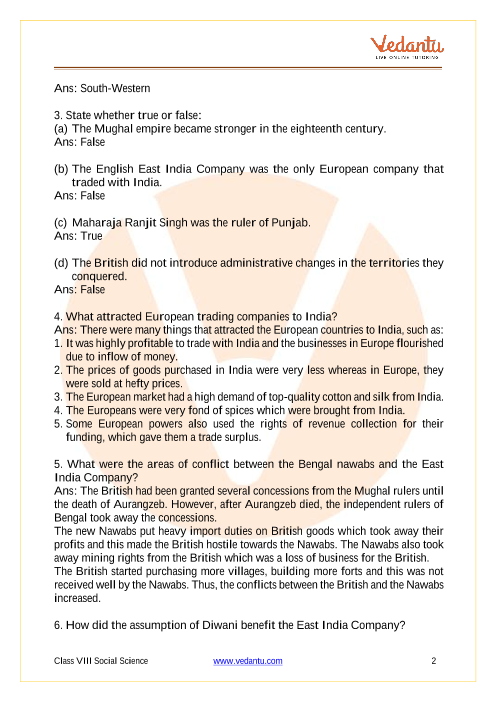 Vedantu
LIVE ONLINE TUTORING

Ans: South-Western

3. State whether true or false:
(a) The Mughal empire became stronger in the eighteenth century.
Ans: False

(b) The English East India Company was the only European company that traded with India.
Ans: False

(c) Maharaja Ranjit Singh was the ruler of Punjab.
Ans: True

(d) The British did not introduce administrative changes in the territories they conquered.
Ans: False

4. What attracted European trading companies to India?
Ans: There were many things that attracted the European countries to India, such as:
1. It was highly profitable to trade with India and the businesses in Europe flourished due to inflow of money.
2. The prices of goods purchased in India were very less whereas in Europe, they were sold at hefty prices.
3. The European market had a high demand of top-quality cotton and silk from India.
4. The Europeans were very fond of spices which were brought from India.
5. Some European powers also used the rights of revenue collection for their funding, which gave them a trade surplus.

5. What were the areas of conflict between the Bengal nawabs and the East India Company?
Ans: The British had been granted several concessions from the Mughal rulers until the death of Aurangzeb. However, after Aurangzeb died, the independent rulers of Bengal took away the concessions.
The new Nawabs put heavy import duties on British goods which took away their profits and this made the British hostile towards the Nawabs. The Nawabs also took away mining rights from the British which was a loss of business for the British.
The British started purchasing more villages, building more forts and this was not received well by the Nawabs. Thus, the conflicts between the British and the Nawabs increased.

6. How did the assumption of Diwani benefit the East India Company?

Class VIII Social Science www.vedantu.com 2